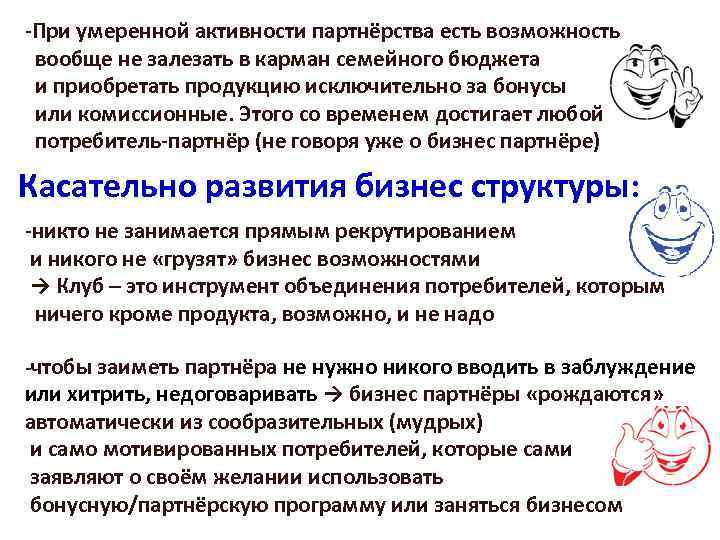 -При умеренной активности партнёрства есть возможность вообще не залезать в карман семейного бюджета и приобретать продукцию исключительно за бонусы или комиссионные. Этого со временем достигает любой потребитель-партнёр (не говоря уже о бизнес партнёре)

Касательно развития бизнес структуры:

-никто не занимается прямым рекрутированием и никого не «грузят» бизнес возможностями
→ Клуб – это инструмент объединения потребителей, которым ничего кроме продукта, возможно, и не надо

-чтобы заиметь партнёра не нужно никого вводить в заблуждение или хитрить, недоговаривать → бизнес партнёры «рождаются» автоматически из сообразительных (мудрых) и само мотивированных потребителей, которые сами заявляют о своём желании использовать бонусную/партнёрскую программу или заняться бизнесом